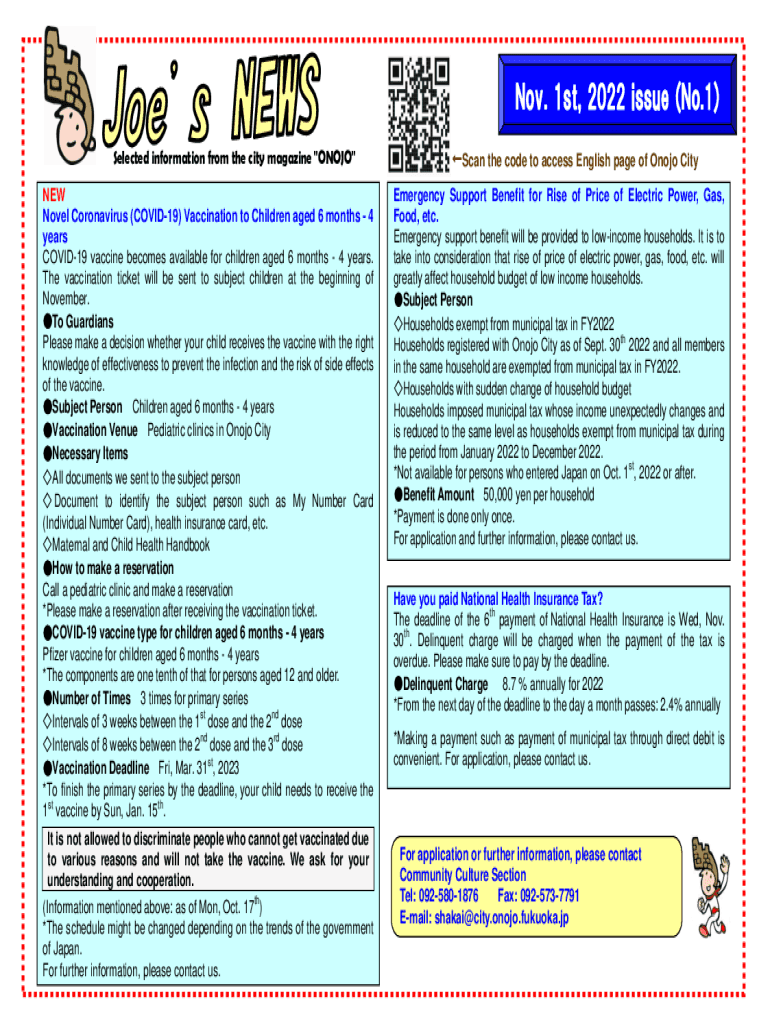 Joe's NEWS

Selected information from the city magazine "ONOJO"

Nov. 1st, 2022 issue (No.1)

←Scan the code to access English page of Onojo City

NEW
Novel Coronavirus (COVID-19) Vaccination to Children aged 6 months - 4 years
COVID-19 vaccine becomes available for children aged 6 months - 4 years. The vaccination ticket will be sent to subject children at the beginning of November.
●To Guardians
Please make a decision whether your child receives the vaccine with the right knowledge of effectiveness to prevent the infection and the risk of side effects of the vaccine.
●Subject Person Children aged 6 months - 4 years
●Vaccination Venue Pediatric clinics in Onojo City
●Necessary Items
◇All documents we sent to the subject person
◇Document to identify the subject person such as My Number Card (Individual Number Card), health insurance card, etc.
◇Maternal and Child Health Handbook
●How to make a reservation
Call a pediatric clinic and make a reservation
*Please make a reservation after receiving the vaccination ticket.
●COVID-19 vaccine type for children aged 6 months - 4 years
Pfizer vaccine for children aged 6 months - 4 years
*The components are one tenth of that for persons aged 12 and older.
●Number of Times 3 times for primary series
◇Intervals of 3 weeks between the 1$^{st}$ dose and the 2$^{nd}$ dose
◇Intervals of 8 weeks between the 2$^{nd}$ dose and the 3$^{rd}$ dose
●Vaccination Deadline Fri, Mar. 31$^{st}$, 2023
*To finish the primary series by the deadline, your child needs to receive the 1$^{st}$ vaccine by Sun, Jan. 15$^{th}$.

It is not allowed to discriminate people who cannot get vaccinated due to various reasons and will not take the vaccine. We ask for your understanding and cooperation.

(Information mentioned above: as of Mon, Oct. 17$^{th}$)
*The schedule might be changed depending on the trends of the government of Japan.
For further information, please contact us.

Emergency Support Benefit for Rise of Price of Electric Power, Gas, Food, etc.
Emergency support benefit will be provided to low-income households. It is to take into consideration that rise of price of electric power, gas, food, etc. will greatly affect household budget of low income households.
●Subject Person
◇Households exempt from municipal tax in FY2022
Households registered with Onojo City as of Sept. 30$^{th}$ 2022 and all members in the same household are exempted from municipal tax in FY2022.
◇Households with sudden change of household budget
Households imposed municipal tax whose income unexpectedly changes and is reduced to the same level as households exempt from municipal tax during the period from January 2022 to December 2022.
*Not available for persons who entered Japan on Oct. 1$^{st}$, 2022 or after.
●Benefit Amount 50,000 yen per household
*Payment is done only once.
For application and further information, please contact us.

Have you paid National Health Insurance Tax?
The deadline of the 6$^{th}$ payment of National Health Insurance is Wed, Nov. 30$^{th}$. Delinquent charge will be charged when the payment of the tax is overdue. Please make sure to pay by the deadline.
●Delinquent Charge 8.7 % annually for 2022
*From the next day of the deadline to the day a month passes: 2.4% annually

*Making a payment such as payment of municipal tax through direct debit is convenient. For application, please contact us.

For application or further information, please contact
Community Culture Section
Tel: 092-580-1876 Fax: 092-573-7791
E-mail: shakai@city.onojo.fukuoka.jp